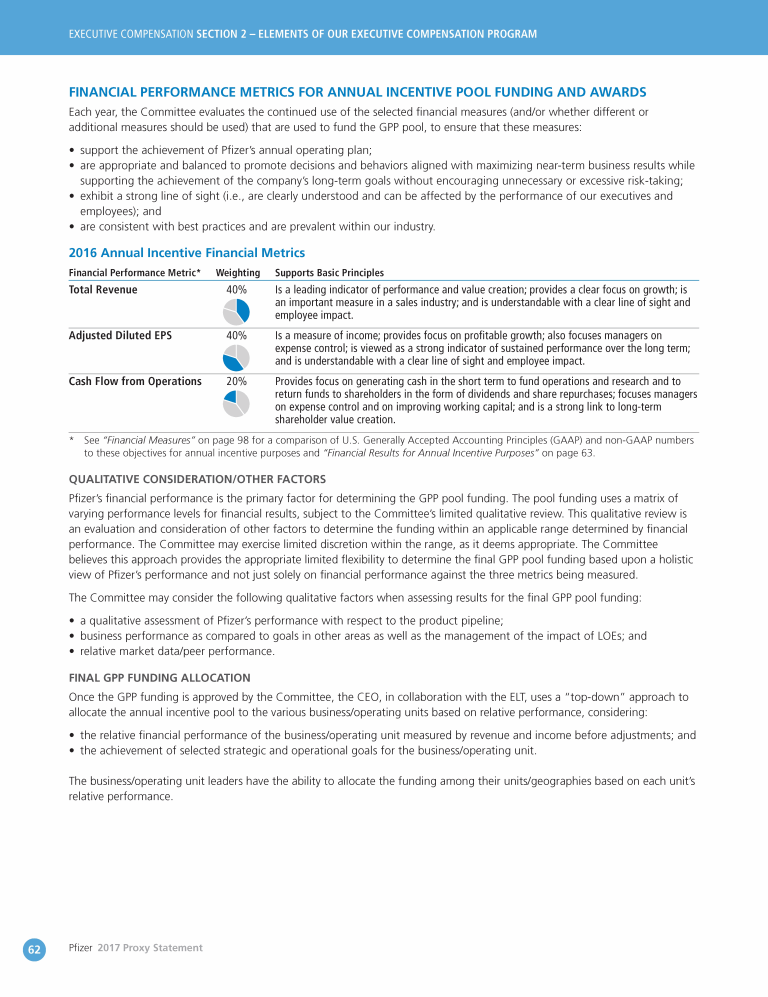 EXECUTIVE COMPENSATION SECTION 2 – ELEMENTS OF OUR EXECUTIVE COMPENSATION PROGRAM

FINANCIAL PERFORMANCE METRICS FOR ANNUAL INCENTIVE POOL FUNDING AND AWARDS

Each year, the Committee evaluates the continued use of the selected financial measures (and/or whether different or additional measures should be used) that are used to fund the GPP pool, to ensure that these measures:

• support the achievement of Pfizer's annual operating plan;
• are appropriate and balanced to promote decisions and behaviors aligned with maximizing near-term business results while supporting the achievement of the company's long-term goals without encouraging unnecessary or excessive risk-taking;
• exhibit a strong line of sight (i.e., are clearly understood and can be affected by the performance of our executives and employees); and
• are consistent with best practices and are prevalent within our industry.

2016 Annual Incentive Financial Metrics

| Financial Performance Metric* | Weighting | Supports Basic Principles |
|---|---|---|
| Total Revenue | 40% | Is a leading indicator of performance and value creation; provides a clear focus on growth; is an important measure in a sales industry; and is understandable with a clear line of sight and employee impact. |
| Adjusted Diluted EPS | 40% | Is a measure of income; provides focus on profitable growth; also focuses managers on expense control; is viewed as a strong indicator of sustained performance over the long term; and is understandable with a clear line of sight and employee impact. |
| Cash Flow from Operations | 20% | Provides focus on generating cash in the short term to fund operations and research and to return funds to shareholders in the form of dividends and share repurchases; focuses managers on expense control and on improving working capital; and is a strong link to long-term shareholder value creation. |

* See "Financial Measures" on page 98 for a comparison of U.S. Generally Accepted Accounting Principles (GAAP) and non-GAAP numbers to these objectives for annual incentive purposes and "Financial Results for Annual Incentive Purposes" on page 63.

QUALITATIVE CONSIDERATION/OTHER FACTORS

Pfizer's financial performance is the primary factor for determining the GPP pool funding. The pool funding uses a matrix of varying performance levels for financial results, subject to the Committee's limited qualitative review. This qualitative review is an evaluation and consideration of other factors to determine the funding within an applicable range determined by financial performance. The Committee may exercise limited discretion within the range, as it deems appropriate. The Committee believes this approach provides the appropriate limited flexibility to determine the final GPP pool funding based upon a holistic view of Pfizer's performance and not just solely on financial performance against the three metrics being measured.

The Committee may consider the following qualitative factors when assessing results for the final GPP pool funding:

• a qualitative assessment of Pfizer's performance with respect to the product pipeline;
• business performance as compared to goals in other areas as well as the management of the impact of LOEs; and
• relative market data/peer performance.

FINAL GPP FUNDING ALLOCATION

Once the GPP funding is approved by the Committee, the CEO, in collaboration with the ELT, uses a "top-down" approach to allocate the annual incentive pool to the various business/operating units based on relative performance, considering:

• the relative financial performance of the business/operating unit measured by revenue and income before adjustments; and
• the achievement of selected strategic and operational goals for the business/operating unit.

The business/operating unit leaders have the ability to allocate the funding among their units/geographies based on each unit's relative performance.

62 Pfizer 2017 Proxy Statement